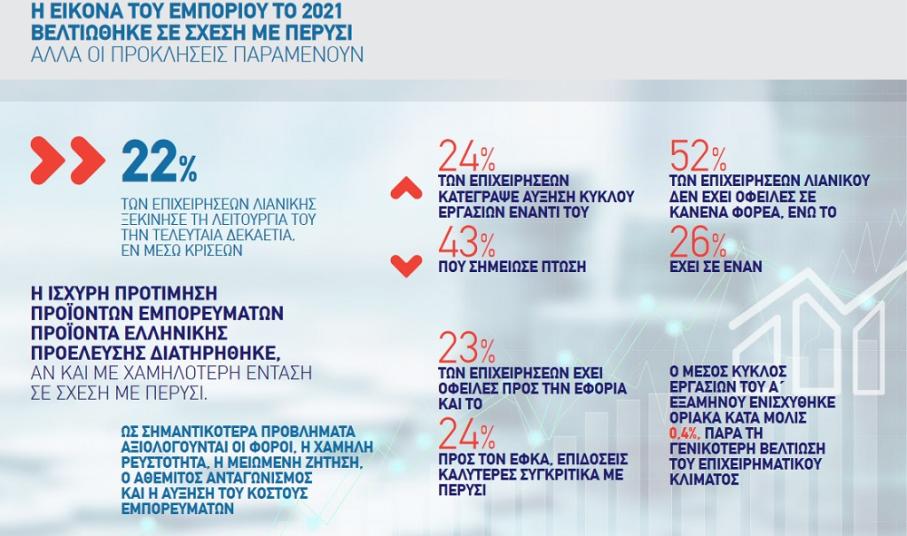 Η ΕΙΚΟΝΑ ΤΟΥ ΕΜΠΟΡΙΟΥ ΤΟ 2021 ΒΕΛΤΙΩΘΗΚΕ ΣΕ ΣΧΕΣΗ ΜΕ ΠΕΡΥΣΙ
ΑΛΛΑ ΟΙ ΠΡΟΚΛΗΣΕΙΣ ΠΑΡΑΜΕΝΟΥΝ

22%
ΤΩΝ ΕΠΙΧΕΙΡΗΣΕΩΝ ΛΙΑΝΙΚΗΣ ΞΕΚΙΝΗΣΕ ΤΗ ΛΕΙΤΟΥΡΓΙΑ ΤΟΥ ΤΗΝ ΤΕΛΕΥΤΑΙΑ ΔΕΚΑΕΤΙΑ, ΕΝ ΜΕΣΩ ΚΡΙΣΕΩΝ

Η ΙΣΧΥΡΗ ΠΡΟΤΙΜΗΣΗ ΠΡΟΪΟΝΤΩΝ ΕΜΠΟΡΕΥΜΑΤΩΝ ΠΡΟΪΟΝΤΑ ΕΛΛΗΝΙΚΗΣ ΠΡΟΕΛΕΥΣΗΣ ΔΙΑΤΗΡΗΘΗΚΕ, ΑΝ ΚΑΙ ΜΕ ΧΑΜΗΛΟΤΕΡΗ ΕΝΤΑΣΗ ΣΕ ΣΧΕΣΗ ΜΕ ΠΕΡΥΣΙ.

ΩΣ ΣΗΜΑΝΤΙΚΟΤΕΡΑ ΠΡΟΒΛΗΜΑΤΑ ΑΞΙΟΛΟΓΟΥΝΤΑΙ ΟΙ ΦΟΡΟΙ, Η ΧΑΜΗΛΗ ΡΕΥΣΤΟΤΗΤΑ, Η ΜΕΙΩΜΕΝΗ ΖΗΤΗΣΗ, Ο ΑΘΕΜΙΤΟΣ ΑΝΤΑΓΩΝΙΣΜΟΣ ΚΑΙ Η ΑΥΞΗΣΗ ΤΟΥ ΚΟΣΤΟΥΣ ΕΜΠΟΡΕΥΜΑΤΩΝ

24%
ΤΩΝ ΕΠΙΧΕΙΡΗΣΕΩΝ ΚΑΤΕΓΡΑΨΕ ΑΥΞΗΣΗ ΚΥΚΛΟΥ ΕΡΓΑΣΙΩΝ ΕΝΑΝΤΙ ΤΟΥ

43%
ΠΟΥ ΣΗΜΕΙΩΣΕ ΠΤΩΣΗ

23%
ΤΩΝ ΕΠΙΧΕΙΡΗΣΕΩΝ ΕΧΕΙ ΟΦΕΙΛΕΣ ΠΡΟΣ ΤΗΝ ΕΦΟΡΙΑ ΚΑΙ ΤΟ

24%
ΠΡΟΣ ΤΟΝ ΕΦΚΑ, ΕΠΙΔΟΣΕΙΣ ΚΑΛΥΤΕΡΕΣ ΣΥΓΚΡΙΤΙΚΑ ΜΕ ΠΕΡΥΣΙ

52%
ΤΩΝ ΕΠΙΧΕΙΡΗΣΕΩΝ ΛΙΑΝΙΚΟΥ ΔΕΝ ΕΧΕΙ ΟΦΕΙΛΕΣ ΣΕ ΚΑΝΕΝΑ ΦΟΡΕΑ, ΕΝΩ ΤΟ

26%
ΕΧΕΙ ΣΕ ΕΝΑΝ

Ο ΜΕΣΟΣ ΚΥΚΛΟΣ ΕΡΓΑΣΙΩΝ ΤΟΥ Α΄ ΕΞΑΜΗΝΟΥ ΕΝΙΣΧΥΘΗΚΕ ΟΡΙΑΚΑ ΚΑΤΑ ΜΟΛΙΣ 0,4%, ΠΑΡΑ ΤΗ ΓΕΝΙΚΟΤΕΡΗ ΒΕΛΤΙΩΣΗ ΤΟΥ ΕΠΙΧΕΙΡΗΜΑΤΙΚΟΥ ΚΛΙΜΑΤΟΣ